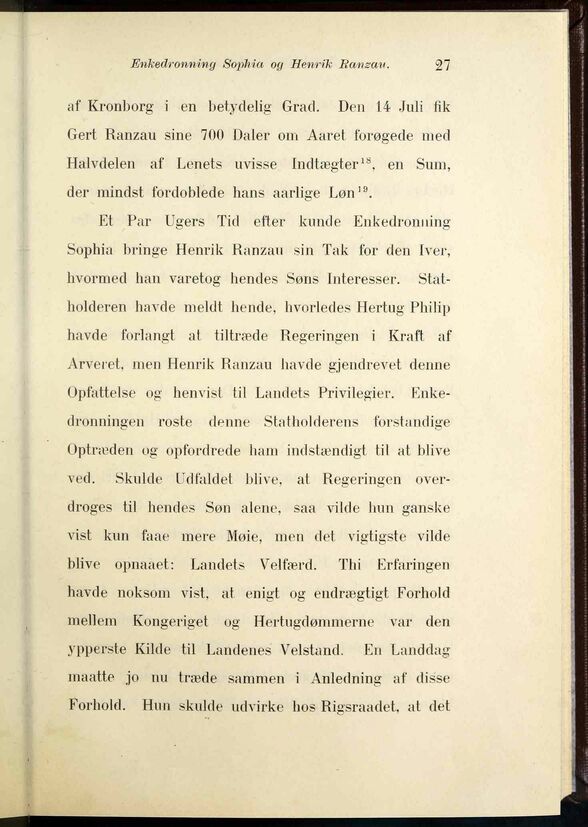 Enkedronning Sophia og Henrik Ranzau. 27

af Kronborg i en betydelig Grad. Den 14 Juli fik Gert Ranzau sine 700 Daler om Aaret forøgede med Halvdelen af Lenets uvisse Indtægter$^{18}$, en Sum, der mindst fordoblede hans aarlige Løn$^{19}$.

Et Par Ugers Tid efter kunde Enkedronning Sophia bringe Henrik Ranzau sin Tak for den Iver, hvormed han varetog hendes Søns Interesser. Statholderen havde meldt hende, hvorledes Hertug Philip havde forlangt at tiltræde Regeringen i Kraft af Arveret, men Henrik Ranzau havde gjendrevet denne Opfattelse og henvist til Landets Privilegier. Enkedronningen roste denne Statholderens forstandige Optræden og opfordrede ham indstændigt til at blive ved. Skulde Udfaldet blive, at Regeringen overdroges til hendes Søn alene, saa vilde hun ganske vist kun faae mere Møie, men det vigtigste vilde blive opnaaet: Landets Velfærd. Thi Erfaringen havde noksom vist, at enigt og endrægtigt Forhold mellem Kongeriget og Hertugdømmerne var den ypperste Kilde til Landenes Velstand. En Landdag maatte jo nu træde sammen i Anledning af disse Forhold. Hun skulde udvirke hos Rigsraadet, at det